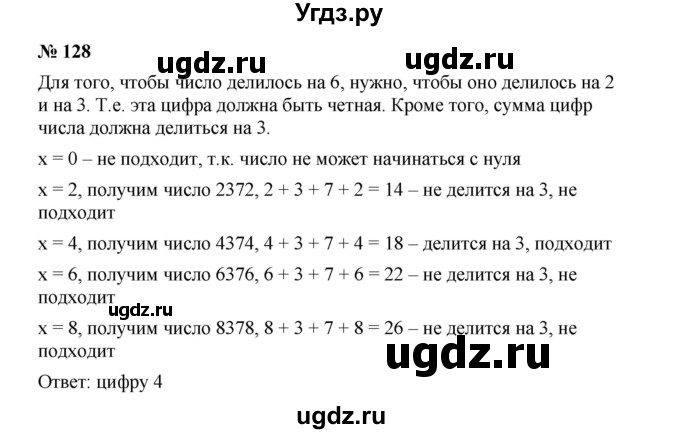 Угдз.ру

№ 128

ugdz.ru ugdz.ru

Для того, чтобы число делилось на 6, нужно, чтобы оно делилось на 2 и на 3. Т.е. эта цифра должна быть четная. Кроме того, сумма цифр числа должна делиться на 3.

$x = 0$ – не подходит, т.к. число не может начинаться с нуля

$x = 2$, получим число 2372, $2 + 3 + 7 + 2 = 14$ – не делится на 3, не подходит

$x = 4$, получим число 4374, $4 + 3 + 7 + 4 = 18$ – делится на 3, подходит

$x = 6$, получим число 6376, $6 + 3 + 7 + 6 = 22$ – не делится на 3, не подходит

ugdz.ru

$x = 8$, получим число 8378, $8 + 3 + 7 + 8 = 26$ – не делится на 3, не подходит

ugdz.ru

Ответ: цифру 4

ugdz.ru